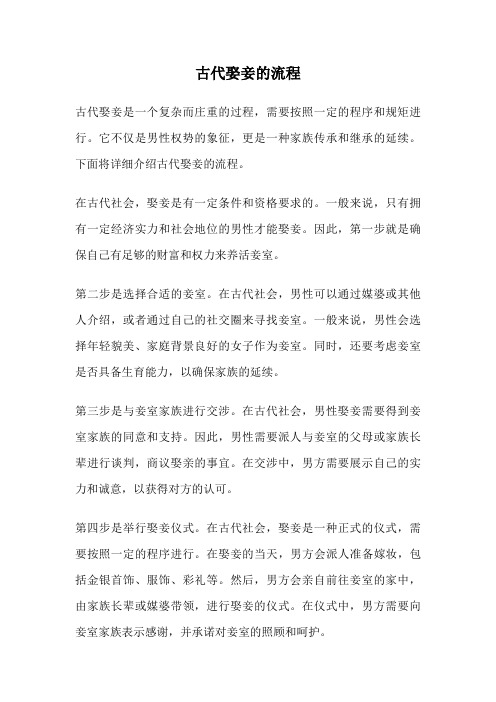 古代娶妾的流程

古代娶妾是一个复杂而庄重的过程，需要按照一定的程序和规矩进行。它不仅是男性权势的象征，更是一种家族传承和继承的延续。下面将详细介绍古代娶妾的流程。

在古代社会，娶妾是有一定条件和资格要求的。一般来说，只有拥有一定经济实力和社会地位的男性才能娶妾。因此，第一步就是确保自己有足够的财富和权力来养活妾室。

第二步是选择合适的妾室。在古代社会，男性可以通过媒婆或其他人介绍，或者通过自己的社交圈来寻找妾室。一般来说，男性会选择年轻貌美、家庭背景良好的女子作为妾室。同时，还要考虑妾室是否具备生育能力，以确保家族的延续。

第三步是与妾室家族进行交涉。在古代社会，男性娶妾需要得到妾室家族的同意和支持。因此，男性需要派人与妾室的父母或家族长辈进行谈判，商议娶亲的事宜。在交涉中，男方需要展示自己的实力和诚意，以获得对方的认可。

第四步是举行娶妾仪式。在古代社会，娶妾是一种正式的仪式，需要按照一定的程序进行。在娶妾的当天，男方会派人准备嫁妆，包括金银首饰、服饰、彩礼等。然后，男方会亲自前往妾室的家中，由家族长辈或媒婆带领，进行娶妾的仪式。在仪式中，男方需要向妾室家族表示感谢，并承诺对妾室的照顾和呵护。